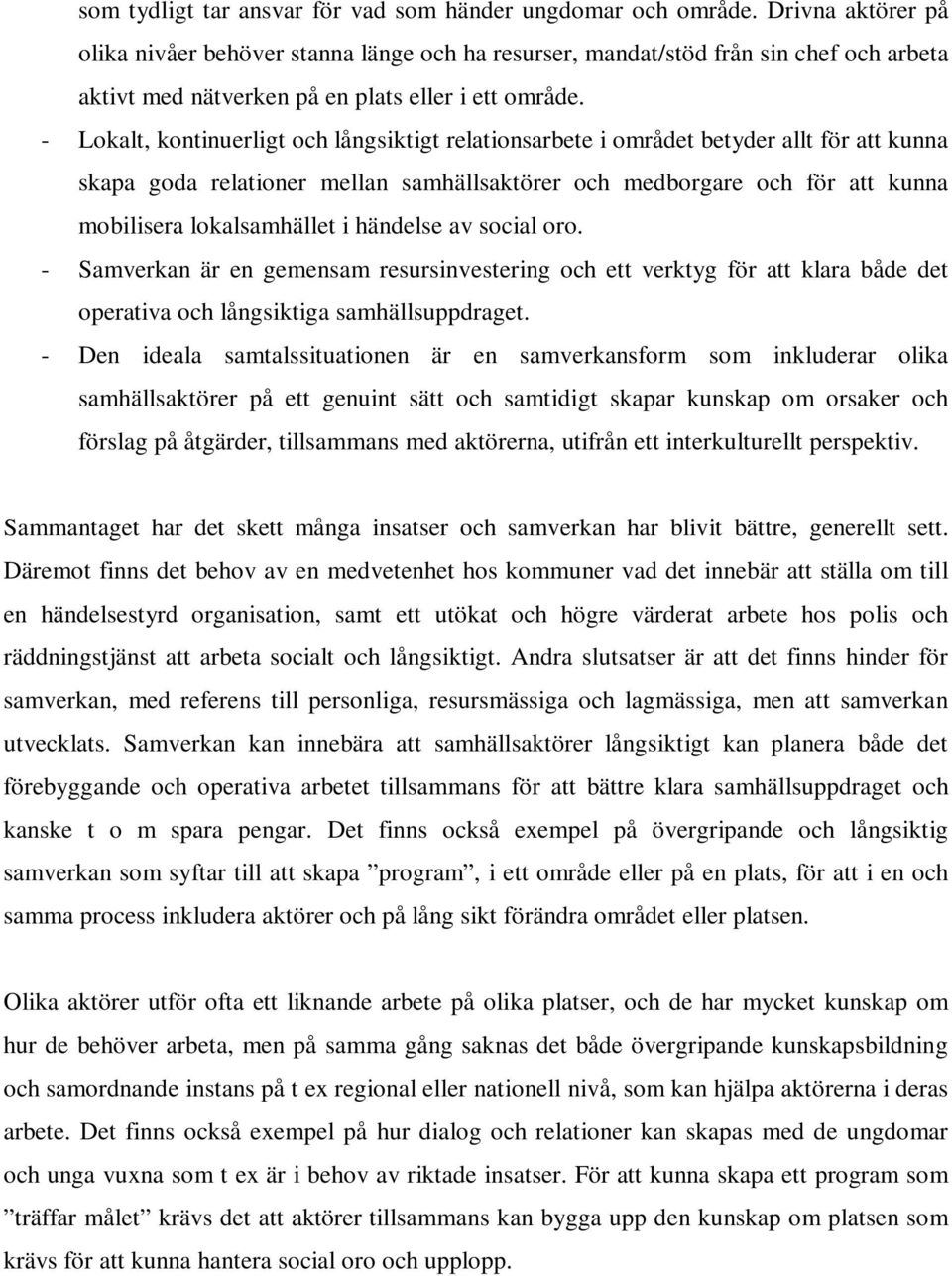 som tydligt tar ansvar för vad som händer ungdomar och område. Drivna aktörer på olika nivåer behöver stanna länge och ha resurser, mandat/stöd från sin chef och arbeta aktivt med nätverken på en plats eller i ett område.

- Lokalt, kontinuerligt och långsiktigt relationsarbete i området betyder allt för att kunna skapa goda relationer mellan samhällsaktörer och medborgare och för att kunna mobilisera lokalsamhället i händelse av social oro.
- Samverkan är en gemensam resursinvestering och ett verktyg för att klara både det operativa och långsiktiga samhällsuppdraget.
- Den ideala samtalssituationen är en samverkansform som inkluderar olika samhällsaktörer på ett genuint sätt och samtidigt skapar kunskap om orsaker och förslag på åtgärder, tillsammans med aktörerna, utifrån ett interkulturellt perspektiv.

Sammantaget har det skett många insatser och samverkan har blivit bättre, generellt sett. Däremot finns det behov av en medvetenhet hos kommuner vad det innebär att ställa om till en händelsestyrd organisation, samt ett utökat och högre värderat arbete hos polis och räddningstjänst att arbeta socialt och långsiktigt. Andra slutsatser är att det finns hinder för samverkan, med referens till personliga, resursmässiga och lagmässiga, men att samverkan utvecklats. Samverkan kan innebära att samhällsaktörer långsiktigt kan planera både det förebyggande och operativa arbetet tillsammans för att bättre klara samhällsuppdraget och kanske t o m spara pengar. Det finns också exempel på övergripande och långsiktig samverkan som syftar till att skapa ”program”, i ett område eller på en plats, för att i en och samma process inkludera aktörer och på lång sikt förändra området eller platsen.

Olika aktörer utför ofta ett liknande arbete på olika platser, och de har mycket kunskap om hur de behöver arbeta, men på samma gång saknas det både övergripande kunskapsbildning och samordnande instans på t ex regional eller nationell nivå, som kan hjälpa aktörerna i deras arbete. Det finns också exempel på hur dialog och relationer kan skapas med de ungdomar och unga vuxna som t ex är i behov av riktade insatser. För att kunna skapa ett program som ”träffar målet” krävs det att aktörer tillsammans kan bygga upp den kunskap om platsen som krävs för att kunna hantera social oro och upplopp.